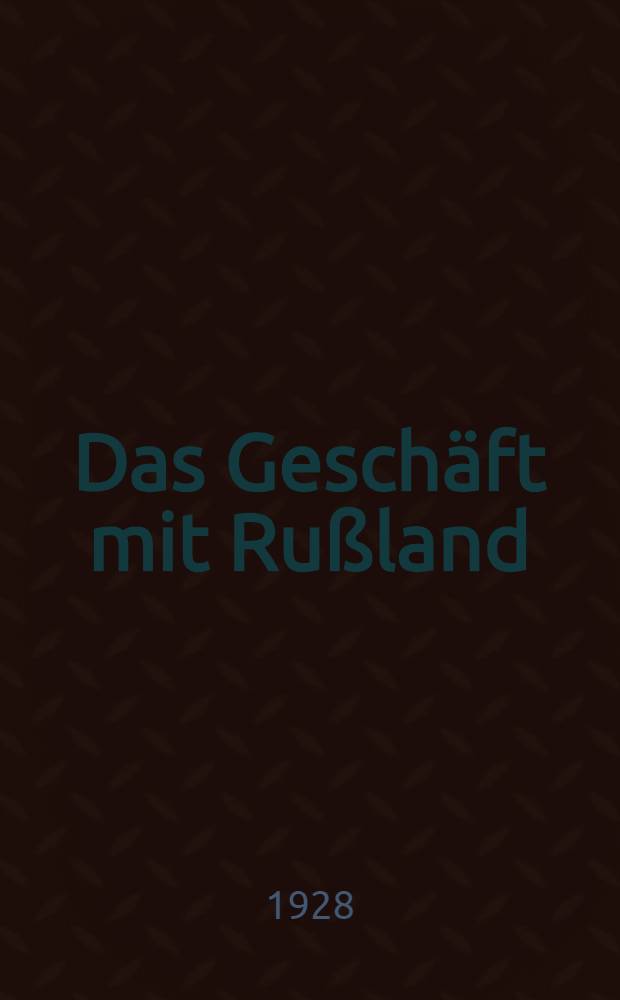 Das Geschäft mit Rußland

1928